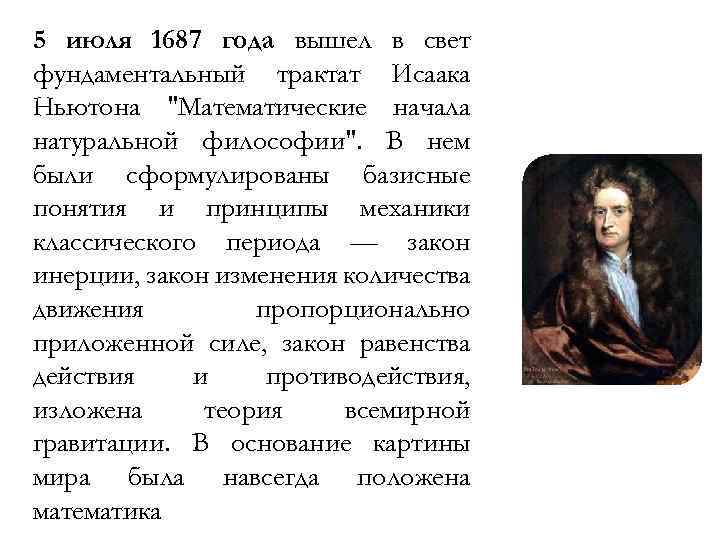 5 июля 1687 года вышел в свет фундаментальный трактат Исаака Ньютона "Математические начала натуральной философии". В нем были сформулированы базисные понятия и принципы механики классического периода — закон инерции, закон изменения количества движения пропорционально приложенной силе, закон равенства действия и противодействия, изложена теория всемирной гравитации. В основание картины мира была навсегда положена математика